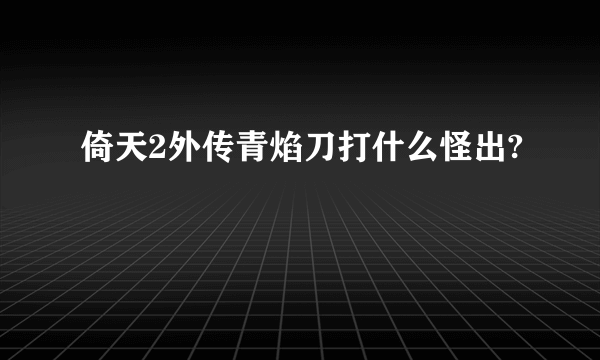 倚天2外传青焰刀打什么怪出?